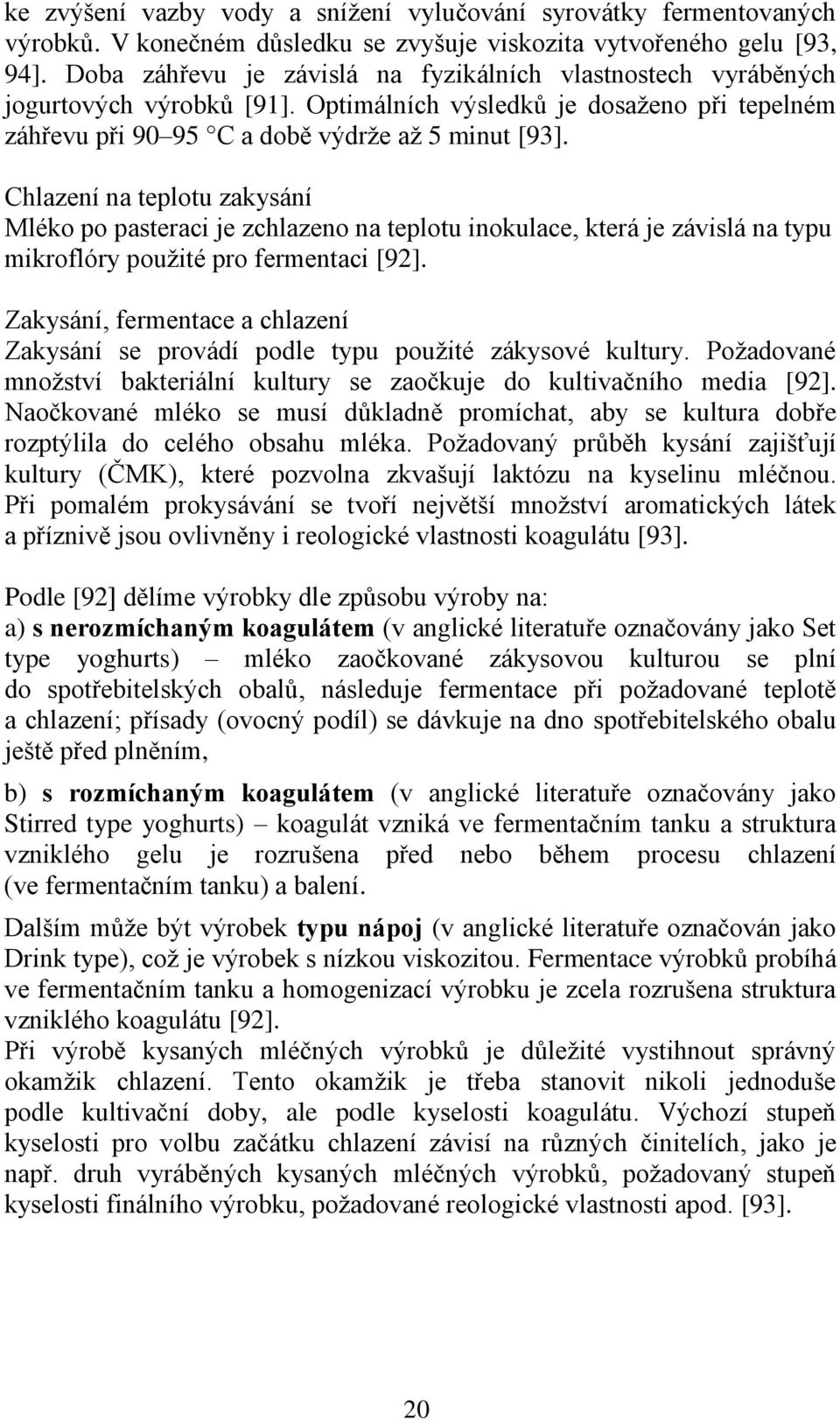 ke zvýšení vazby vody a snížení vylučování syrovátky fermentovaných výrobků. V konečném důsledku se zvyšuje viskozita vytvořeného gelu [93, 94]. Doba záhřevu je závislá na fyzikálních vlastnostech vyráběných jogurtových výrobků [91]. Optimálních výsledků je dosaženo při tepelném záhřevu při 90 95 C a době výdrže až 5 minut [93].

Chlazení na teplotu zakysání
Mléko po pasteraci je zchlazeno na teplotu inokulace, která je závislá na typu mikroflóry použité pro fermentaci [92].

Zakysání, fermentace a chlazení
Zakysání se provádí podle typu použité zákysové kultury. Požadované množství bakteriální kultury se zaočkuje do kultivačního media [92]. Naočkované mléko se musí důkladně promíchat, aby se kultura dobře rozptýlila do celého obsahu mléka. Požadovaný průběh kysání zajišťují kultury (ČMK), které pozvolna zkvašují laktózu na kyselinu mléčnou. Při pomalém prokysávání se tvoří největší množství aromatických látek a příznivě jsou ovlivněny i reologické vlastnosti koagulátu [93].

Podle [92] dělíme výrobky dle způsobu výroby na:
a) s nerozmíchaným koagulátem (v anglické literatuře označovány jako Set type yoghurts) mléko zaočkované zákysovou kulturou se plní do spotřebitelských obalů, následuje fermentace při požadované teplotě a chlazení; přísady (ovocný podíl) se dávkuje na dno spotřebitelského obalu ještě před plněním,

b) s rozmíchaným koagulátem (v anglické literatuře označovány jako Stirred type yoghurts) koagulát vzniká ve fermentačním tanku a struktura vzniklého gelu je rozrušena před nebo během procesu chlazení (ve fermentačním tanku) a balení.

Dalším může být výrobek typu nápoj (v anglické literatuře označován jako Drink type), což je výrobek s nízkou viskozitou. Fermentace výrobků probíhá ve fermentačním tanku a homogenizací výrobku je zcela rozrušena struktura vzniklého koagulátu [92].
Při výrobě kysaných mléčných výrobků je důležité vystihnout správný okamžik chlazení. Tento okamžik je třeba stanovit nikoli jednoduše podle kultivační doby, ale podle kyselosti koagulátu. Výchozí stupeň kyselosti pro volbu začátku chlazení závisí na různých činitelích, jako je např. druh vyráběných kysaných mléčných výrobků, požadovaný stupeň kyselosti finálního výrobku, požadované reologické vlastnosti apod. [93].

20